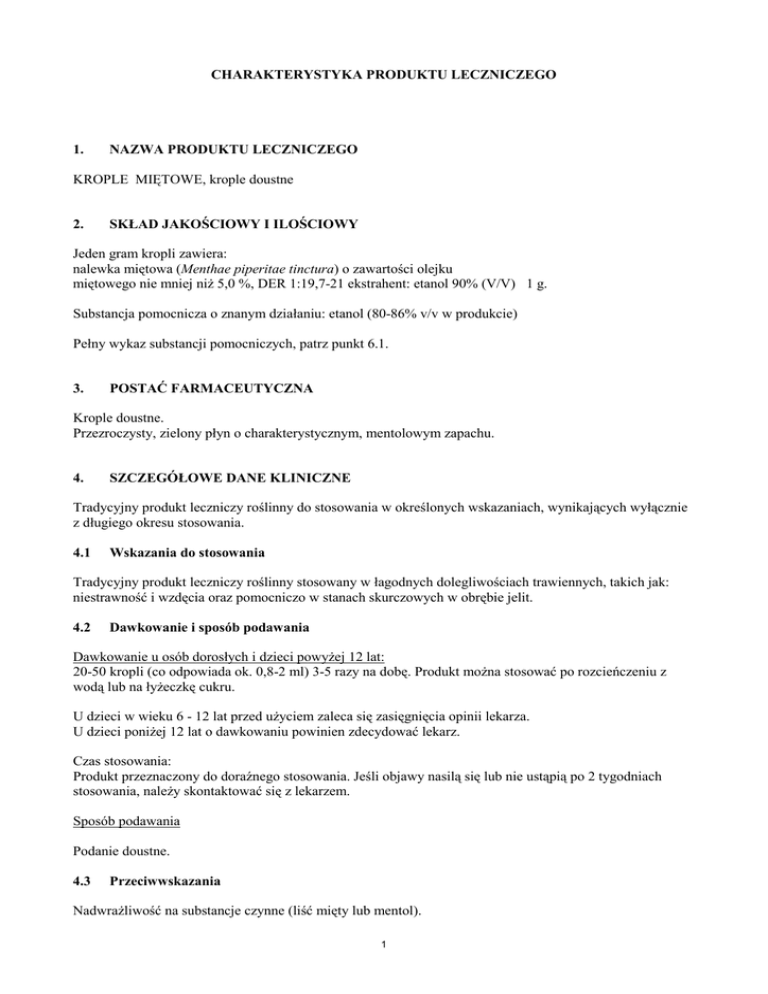 CHARAKTERYSTYKA PRODUKTU LECZNICZEGO

1. NAZWA PRODUKTU LECZNICZEGO

KROPLE MIĘTOWE, krople doustne

2. SKŁAD JAKOŚCIOWY I ILOŚCIOWY

Jeden gram kropli zawiera:
nalewka miętowa (Menthae piperitae tinctura) o zawartości olejku miętowego nie mniej niż 5,0 %, DER 1:19,7-21 ekstrahent: etanol 90% (V/V) 1 g.

Substancja pomocnicza o znanym działaniu: etanol (80-86% v/v w produkcie)

Pełny wykaz substancji pomocniczych, patrz punkt 6.1.

3. POSTAĆ FARMACEUTYCZNA

Krople doustne.
Przezroczysty, zielony płyn o charakterystycznym, mentolowym zapachu.

4. SZCZEGÓŁOWE DANE KLINICZNE

Tradycyjny produkt leczniczy roślinny do stosowania w określonych wskazaniach, wynikających wyłącznie z długiego okresu stosowania.

4.1 Wskazania do stosowania

Tradycyjny produkt leczniczy roślinny stosowany w łagodnych dolegliwościach trawiennych, takich jak: niestrawność i wzdęcia oraz pomocniczo w stanach skurczowych w obrębie jelit.

4.2 Dawkowanie i sposób podawania

Dawkowanie u osób dorosłych i dzieci powyżej 12 lat:
20-50 kropli (co odpowiada ok. 0,8-2 ml) 3-5 razy na dobę. Produkt można stosować po rozcieńczeniu z wodą lub na łyżeczkę cukru.

U dzieci w wieku 6 - 12 lat przed użyciem zaleca się zasięgnięcia opinii lekarza.
U dzieci poniżej 12 lat o dawkowaniu powinien zdecydować lekarz.

Czas stosowania:
Produkt przeznaczony do doraźnego stosowania. Jeśli objawy nasilą się lub nie ustąpią po 2 tygodniach stosowania, należy skontaktować się z lekarzem.

Sposób podawania

Podanie doustne.

4.3 Przeciwwskazania

Nadwrażliwość na substancje czynne (liść mięty lub mentol).

1